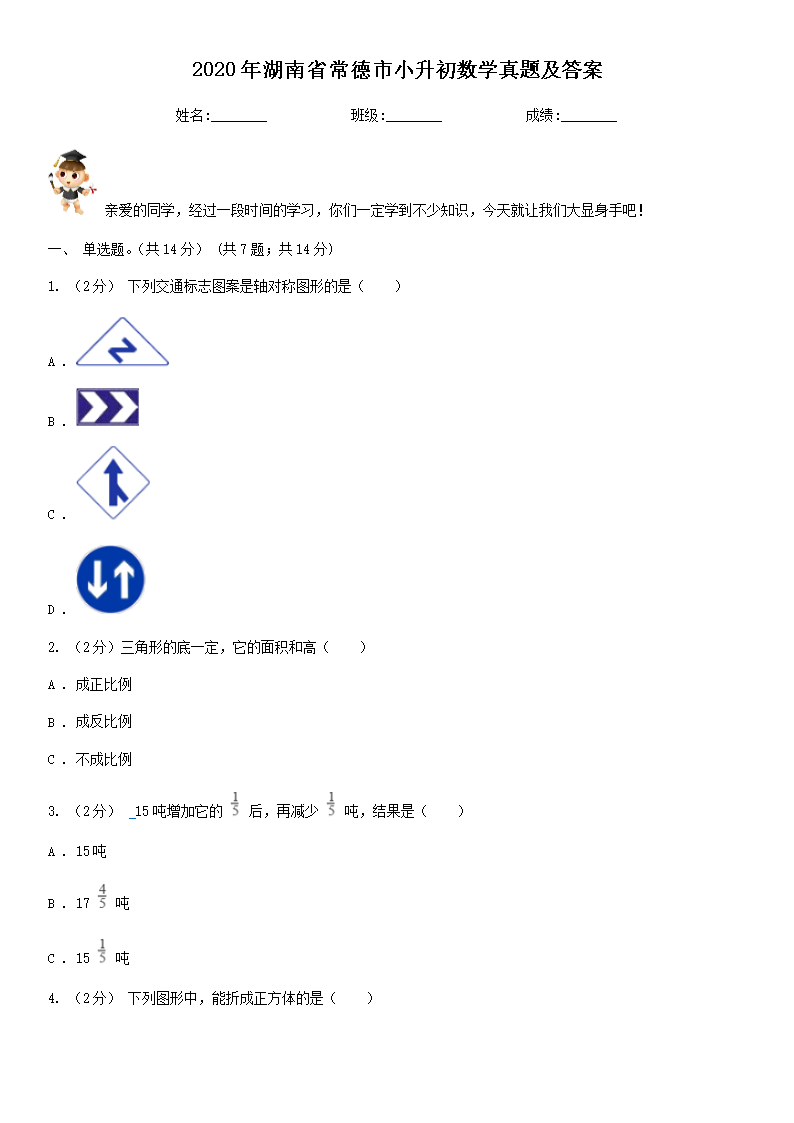 2020年湖南省常德市小升初数学真题及答案

姓名:________ 班级:________ 成绩:________

亲爱的同学，经过一段时间的学习，你们一定学到不少知识，今天就让我们大显身手吧！

一、 单选题。(共14分) (共7题；共14分)

1. (2分) 下列交通标志图案是轴对称图形的是（　　）

A .

B .

C .

D .

2. (2分)三角形的底一定，它的面积和高（　　）

A . 成正比例

B . 成反比例

C . 不成比例

3. (2分) 15吨增加它的 $\frac{1}{5}$ 后，再减少 $\frac{1}{5}$ 吨，结果是（　　）

A . 15吨

B . 17 $\frac{4}{5}$ 吨

C . 15 $\frac{1}{5}$ 吨

4. (2分) 下列图形中，能折成正方体的是（　　）